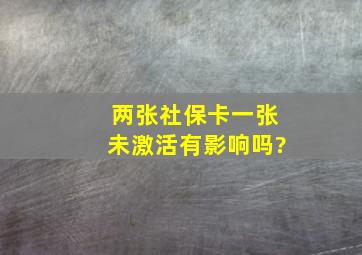 两张社保卡一张未激活有影响吗?